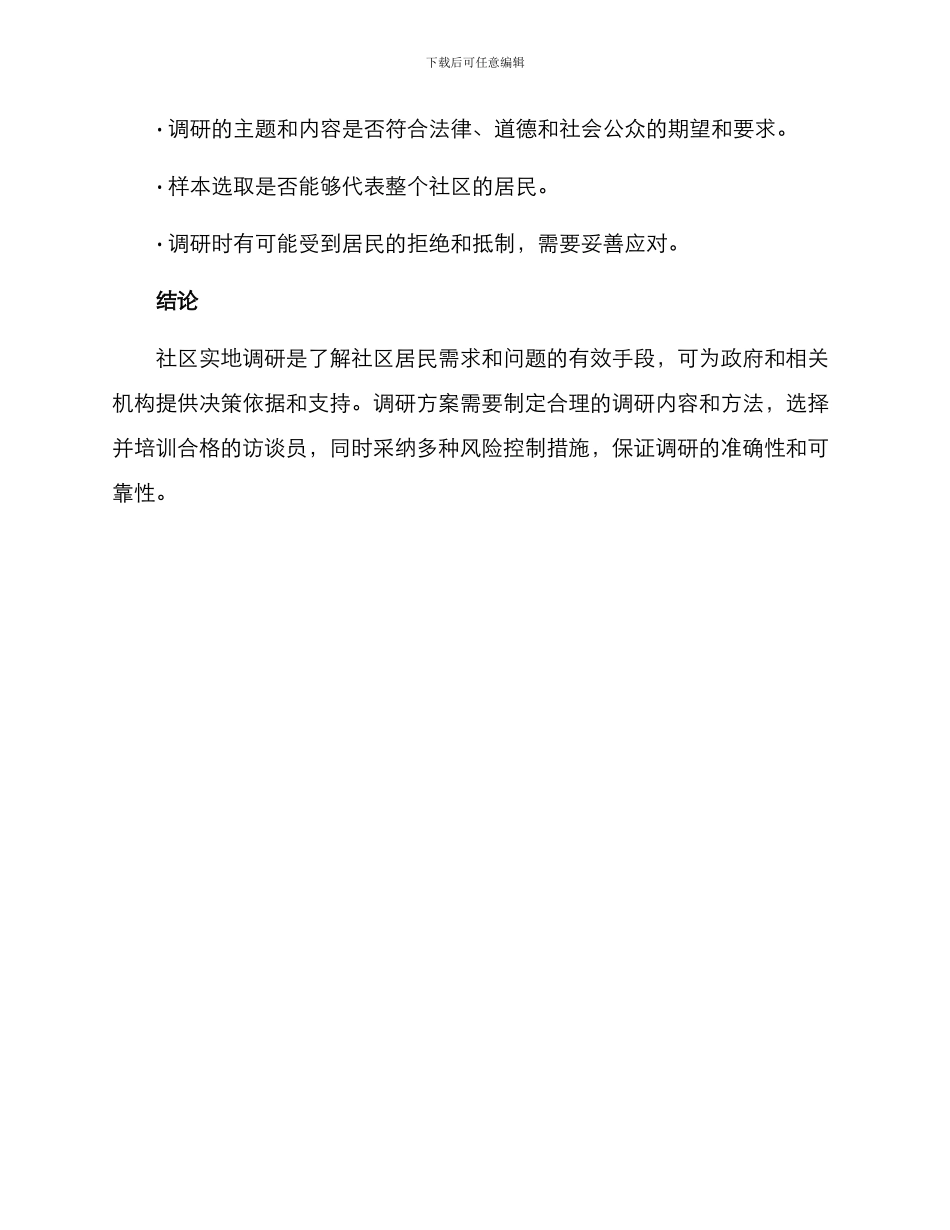 下载后可任意编辑

· 调研的主题和内容是否符合法律、道德和社会公众的期望和要求。

· 样本选取是否能够代表整个社区的居民。

· 调研时有可能受到居民的拒绝和抵制，需要妥善应对。

结论

社区实地调研是了解社区居民需求和问题的有效手段，可为政府和相关机构提供决策依据和支持。调研方案需要制定合理的调研内容和方法，选择并培训合格的访谈员，同时采纳多种风险控制措施，保证调研的准确性和可靠性。